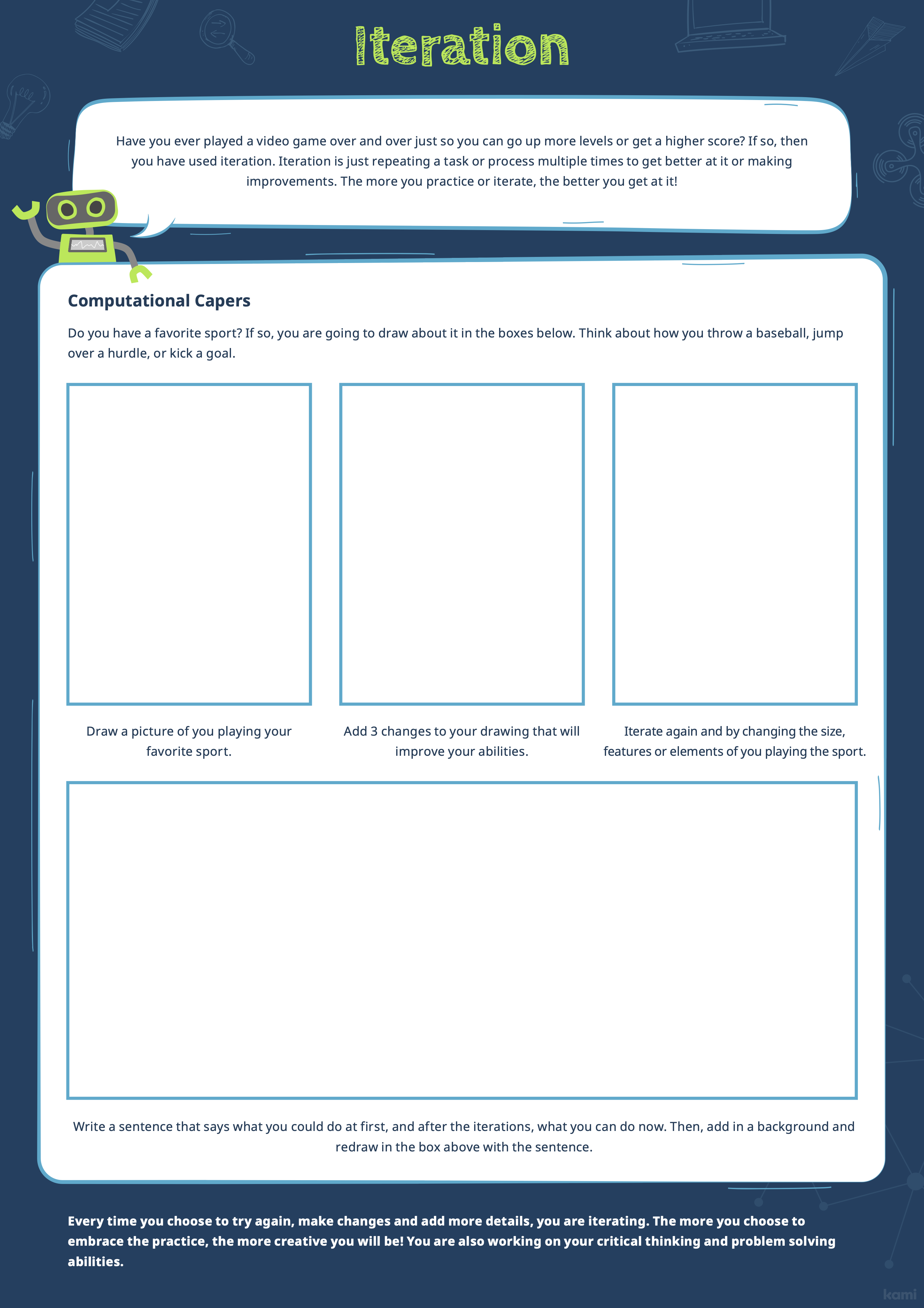 Iteration

Have you ever played a video game over and over just so you can go up more levels or get a higher score? If so, then you have used iteration. Iteration is just repeating a task or process multiple times to get better at it or making improvements. The more you practice or iterate, the better you get at it!

Computational Capers

Do you have a favorite sport? If so, you are going to draw about it in the boxes below. Think about how you throw a baseball, jump over a hurdle, or kick a goal.

Draw a picture of you playing your favorite sport.

Add 3 changes to your drawing that will improve your abilities.

Iterate again and by changing the size, features or elements of you playing the sport.

Write a sentence that says what you could do at first, and after the iterations, what you can do now. Then, add in a background and redraw in the box above with the sentence.

Every time you choose to try again, make changes and add more details, you are iterating. The more you choose to embrace the practice, the more creative you will be! You are also working on your critical thinking and problem solving abilities.

kami